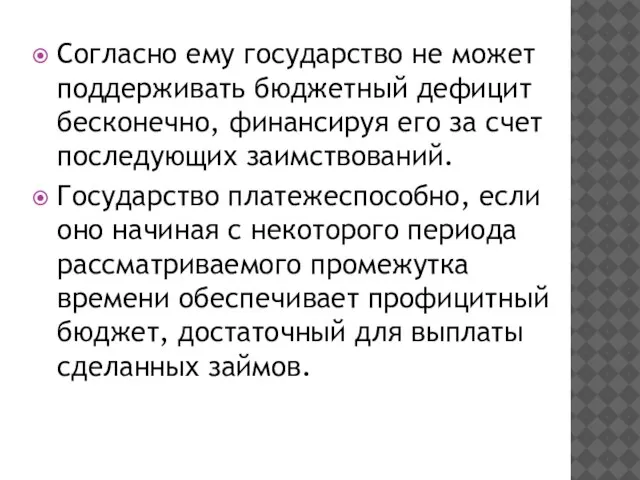 Согласно ему государство не может поддерживать бюджетный дефицит бесконечно, финансируя его за счет последующих заимствований.

Государство платежеспособно, если оно начиная с некоторого периода рассматриваемого промежутка времени обеспечивает профицитный бюджет, достаточный для выплаты сделанных займов.